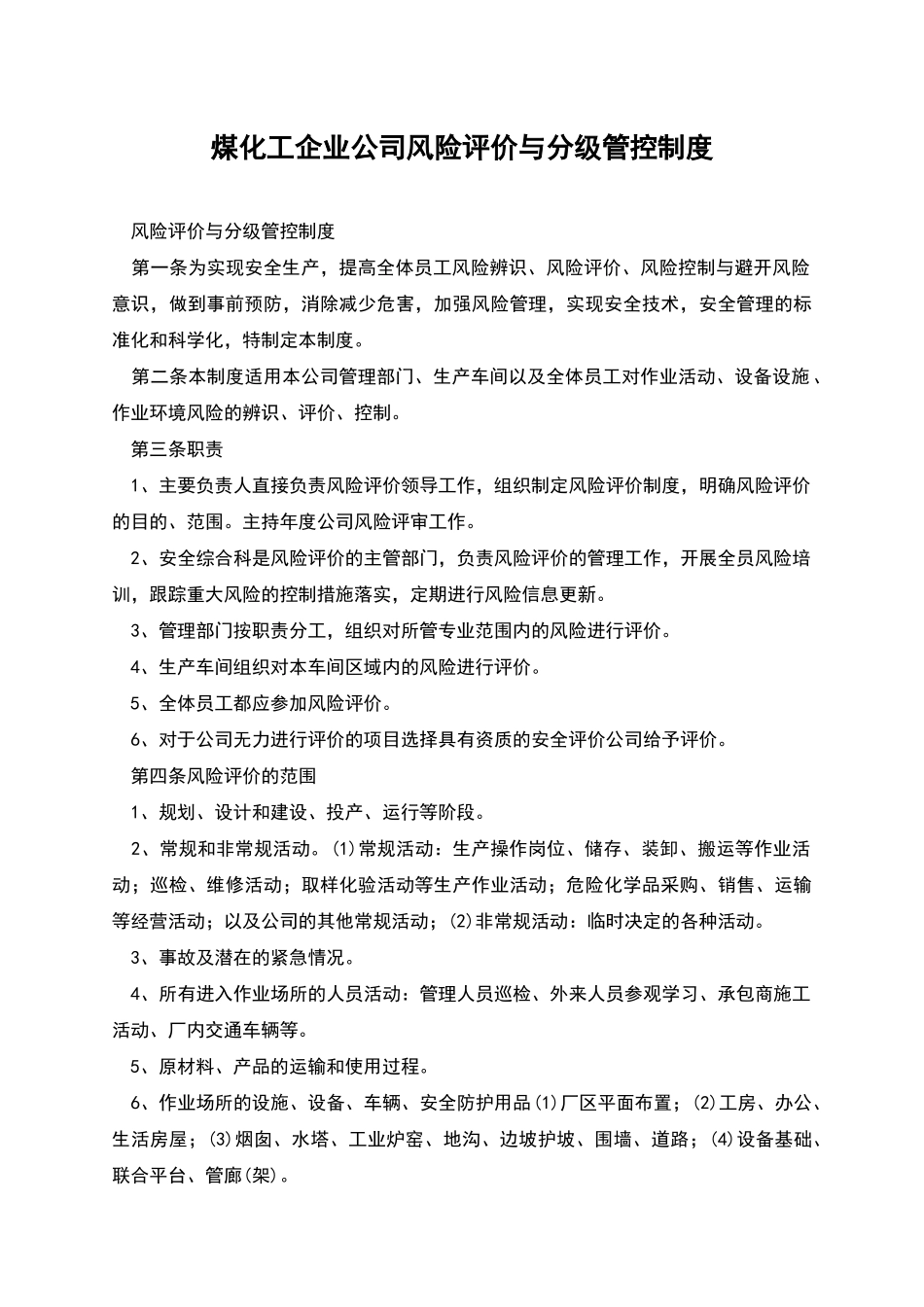 煤化工企业公司风险评价与分级管控制度

风险评价与分级管控制度

第一条为实现安全生产，提高全体员工风险辨识、风险评价、风险控制与避开风险意识，做到事前预防，消除减少危害，加强风险管理，实现安全技术，安全管理的标准化和科学化，特制定本制度。

第二条本制度适用本公司管理部门、生产车间以及全体员工对作业活动、设备设施、作业环境风险的辨识、评价、控制。

第三条职责

1、主要负责人直接负责风险评价领导工作，组织制定风险评价制度，明确风险评价的目的、范围。主持年度公司风险评审工作。

2、安全综合科是风险评价的主管部门，负责风险评价的管理工作，开展全员风险培训，跟踪重大风险的控制措施落实，定期进行风险信息更新。

3、管理部门按职责分工，组织对所管专业范围内的风险进行评价。

4、生产车间组织对本车间区域内的风险进行评价。

5、全体员工都应参加风险评价。

6、对于公司无力进行评价的项目选择具有资质的安全评价公司给予评价。

第四条风险评价的范围

1、规划、设计和建设、投产、运行等阶段。

2、常规和非常规活动。(1)常规活动：生产操作岗位、储存、装卸、搬运等作业活动；巡检、维修活动；取样化验活动等生产作业活动；危险化学品采购、销售、运输等经营活动；以及公司的其他常规活动；(2)非常规活动：临时决定的各种活动。

3、事故及潜在的紧急情况。

4、所有进入作业场所的人员活动：管理人员巡检、外来人员参观学习、承包商施工活动、厂内交通车辆等。

5、原材料、产品的运输和使用过程。

6、作业场所的设施、设备、车辆、安全防护用品(1)厂区平面布置；(2)工房、办公、生活房屋；(3)烟囱、水塔、工业炉窑、地沟、边坡护坡、围墙、道路；(4)设备基础、联合平台、管廊(架)。